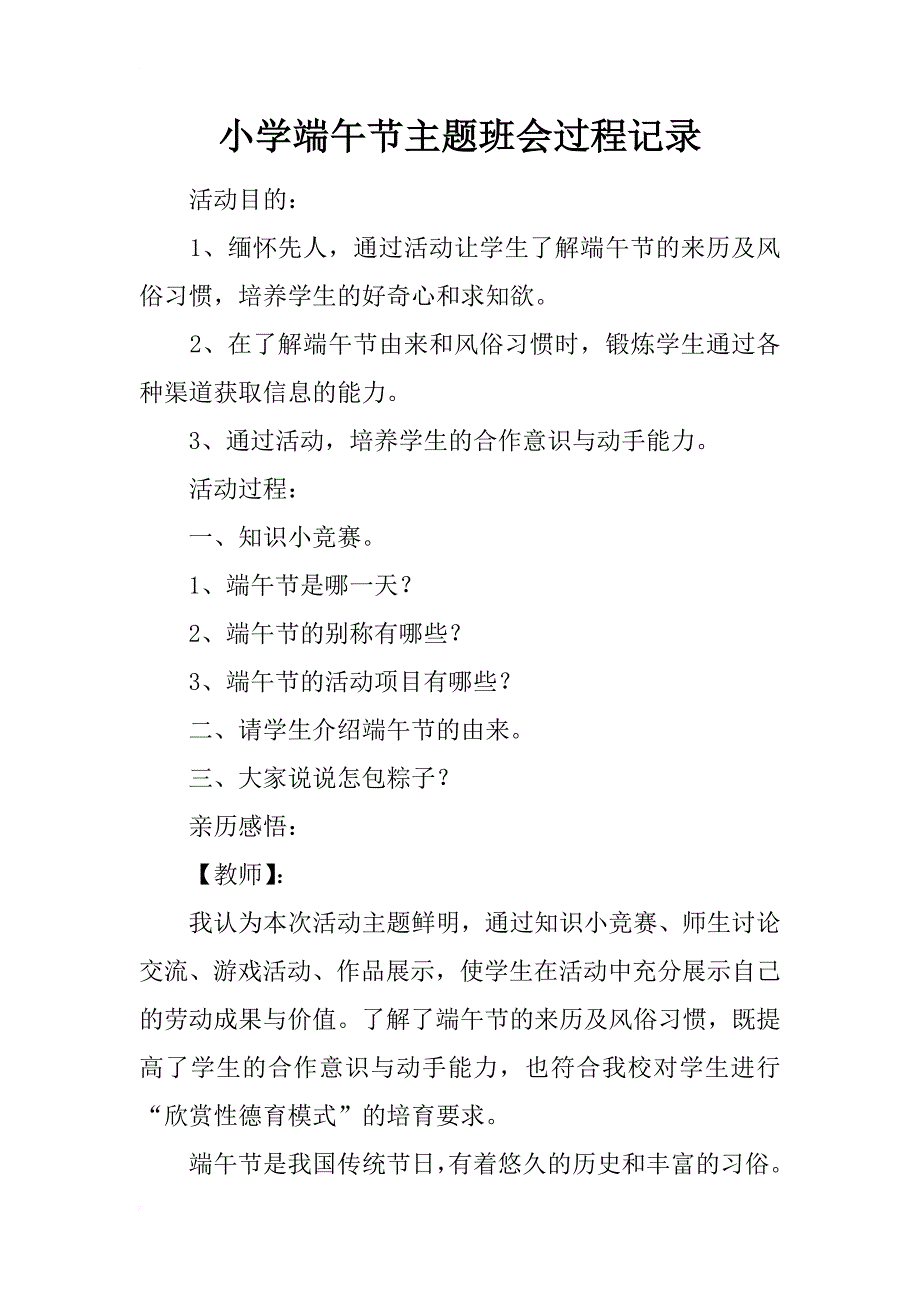 小学端午节主题班会过程记录

活动目的：

1、缅怀先人，通过活动让学生了解端午节的来历及风俗习惯，培养学生的好奇心和求知欲。

2、在了解端午节由来和风俗习惯时，锻炼学生通过各种渠道获取信息的能力。

3、通过活动，培养学生的合作意识与动手能力。

活动过程：

一、知识小竞赛。

1、端午节是哪一天？

2、端午节的别称有哪些？

3、端午节的活动项目有哪些？

二、请学生介绍端午节的由来。

三、大家说说怎包粽子？

亲历感悟：

【教师】：

我认为本次活动主题鲜明，通过知识小竞赛、师生讨论交流、游戏活动、作品展示，使学生在活动中充分展示自己的劳动成果与价值。了解了端午节的来历及风俗习惯，既提高了学生的合作意识与动手能力，也符合我校对学生进行“欣赏性德育模式”的培育要求。

端午节是我国传统节日，有着悠久的历史和丰富的习俗。